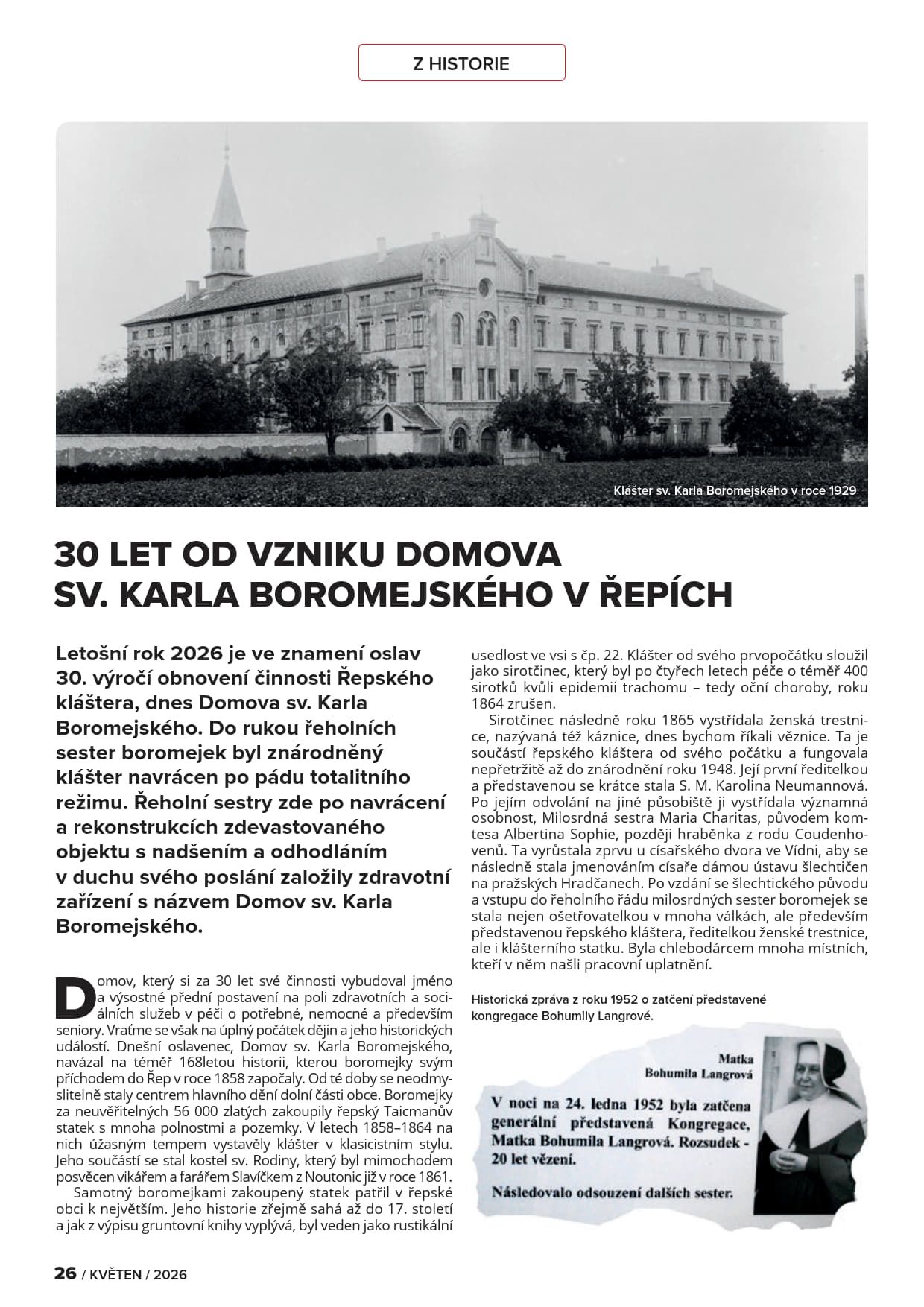 Z HISTORIE

Klášter sv. Karla Boromejského v roce 1929

30 LET OD VZNIKU DOMOVA SV. KARLA BOROMEJSKÉHO V ŘEPÍCH

Letošní rok 2026 je ve znamení oslav 30. výročí obnovení činnosti Řepského kláštera, dnes Domova sv. Karla Boromejského. Do rukou řeholních sester boromejek byl znárodněný klášter navrácen po pádu totalitního režimu. Řeholní sestry zde po navrácení a rekonstrukcích zdevastovaného objektu s nadšením a odhodláním v duchu svého poslání založily zdravotní zařízení s názvem Domov sv. Karla Boromejského.

Domov, který si za 30 let své činnosti vybudoval jméno a výsostné přední postavení na poli zdravotních a sociálních služeb v péči o potřebné, nemocné a především seniory. Vraťme se však na úplný počátek dějin a jeho historických událostí. Dnešní oslavenec, Domov sv. Karla Boromejského, navázal na téměř 168letou historii, kterou boromejky svým příchodem do Řep v roce 1858 započaly. Od té doby se neodmyslitelně staly centrem hlavního dění dolní části obce. Boromejky za neuvěřitelných 56 000 zlatých zakoupily řepský Taicmanův statek s mnoha polnostmi a pozemky. V letech 1858–1864 na nich úžasným tempem vystavěly klášter v klasicistním stylu. Jeho součástí se stal kostel sv. Rodiny, který byl mimochodem posvěcen vikářem a farářem Slavíčkem z Noutonic již v roce 1861.

Samotný boromejkami zakoupený statek patřil v řepské obci k největším. Jeho historie zřejmě sahá až do 17. století a jak z výpisu gruntovní knihy vyplývá, byl veden jako rustikální usedlost ve vsi s čp. 22. Klášter od svého prvopočátku sloužil jako sirotčinec, který byl po čtyřech letech péče o téměř 400 sirotků kvůli epidemii trachomu – tedy oční choroby, roku 1864 zrušen.

Sirotčinec následně roku 1865 vystřídala ženská trestnice, nazývaná též káznice, dnes bychom říkali věznice. Ta je součástí řepského kláštera od svého počátku a fungovala nepřetržitě až do znárodnění roku 1948. Její první ředitelkou a představenou se krátce stala S. M. Karolina Neumannová. Po jejím odvolání na jiné působiště ji vystřídala významná osobnost, Milosrdná sestra Maria Charitas, původem komtesa Albertina Sophie, později hraběnka z rodu Coudenhovenů. Ta vyrůstala zprvu u císařského dvora ve Vídni, aby se následně stala jmenováním císaře dámou ústavu šlechtičen na pražských Hradčanech. Po vzdání se šlechtického původu a vstupu do řeholního řádu milosrdných sester boromejek se stala nejen ošetřovatelkou v mnoha válkách, ale především představenou řepského kláštera, ředitelkou ženské trestnice, ale i klášterního statku. Byla chlebodárcem mnoha místních, kteří v něm našli pracovní uplatnění.

Historická zpráva z roku 1952 o zatčení představené kongregace Bohumily Langrové.

Matka
Bohumila Langrová

V noci na 24. ledna 1952 byla zatčena generální představená Kongregace, Matka Bohumila Langrová. Rozsudek - 20 let vězení.

Následovalo odsouzení dalších sester.

26 / KVĚTEN / 2026